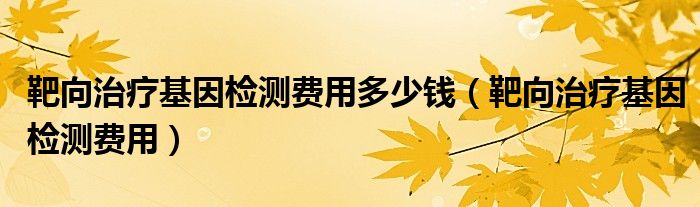 靶向治疗基因检测费用多少钱（靶向治疗基因检测费用）